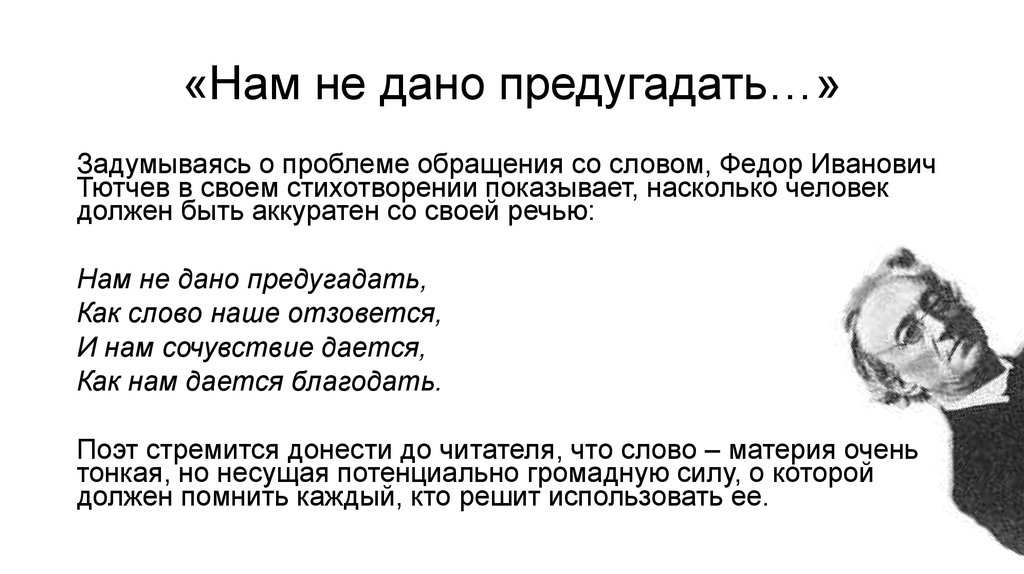 «Нам не дано предугадать…»

Задумываясь о проблеме обращения со словом, Федор Иванович Тютчев в своем стихотворении показывает, насколько человек должен быть аккуратен со своей речью:

Нам не дано предугадать,
Как слово наше отзовется,
И нам сочувствие дается,
Как нам дается благодать.

Поэт стремится донести до читателя, что слово – материя очень тонкая, но несущая потенциально громадную силу, о которой должен помнить каждый, кто решит использовать ее.